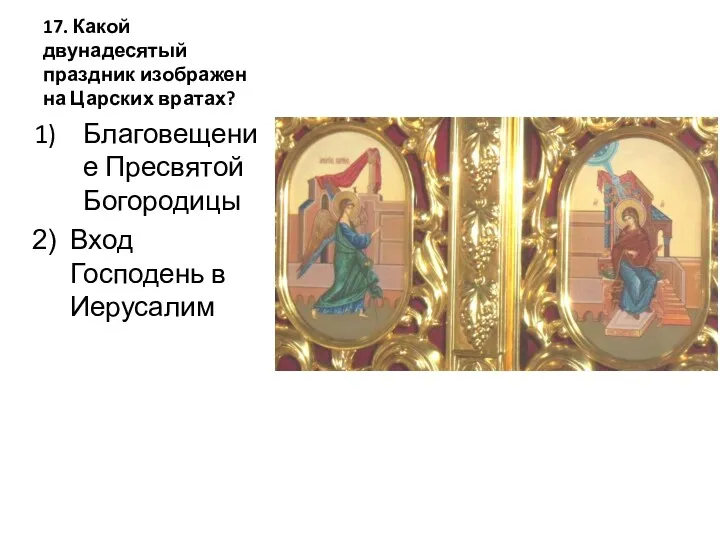 17. Какой двунадесятый праздник изображен на Царских вратах?

1) Благовещение Пресвятой Богородицы

2) Вход Господень в Иерусалим